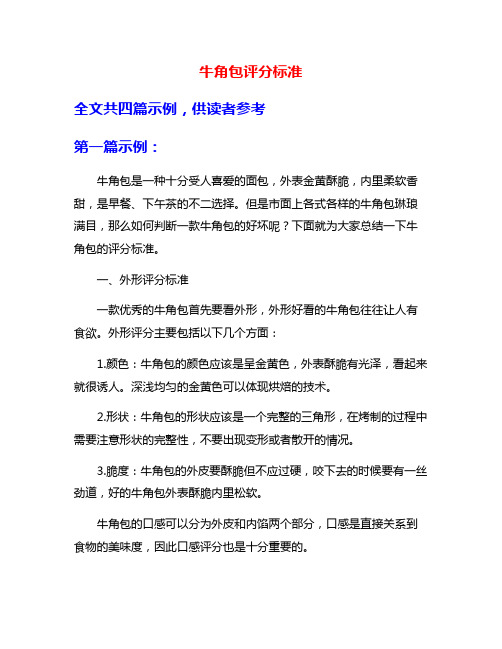 牛角包评分标准

全文共四篇示例，供读者参考

第一篇示例：

牛角包是一种十分受人喜爱的面包，外表金黄酥脆，内里柔软香甜，是早餐、下午茶的不二选择。但是市面上各式各样的牛角包琳琅满目，那么如何判断一款牛角包的好坏呢？下面就为大家总结一下牛角包的评分标准。

一、外形评分标准

一款优秀的牛角包首先要看外形，外形好看的牛角包往往让人有食欲。外形评分主要包括以下几个方面：

1.颜色：牛角包的颜色应该是呈金黄色，外表酥脆有光泽，看起来就很诱人。深浅均匀的金黄色可以体现烘焙的技术。

2.形状：牛角包的形状应该是一个完整的三角形，在烤制的过程中需要注意形状的完整性，不要出现变形或者散开的情况。

3.脆度：牛角包的外皮要酥脆但不应过硬，咬下去的时候要有一丝劲道，好的牛角包外表酥脆内里松软。

牛角包的口感可以分为外皮和内馅两个部分，口感是直接关系到食物的美味度，因此口感评分也是十分重要的。